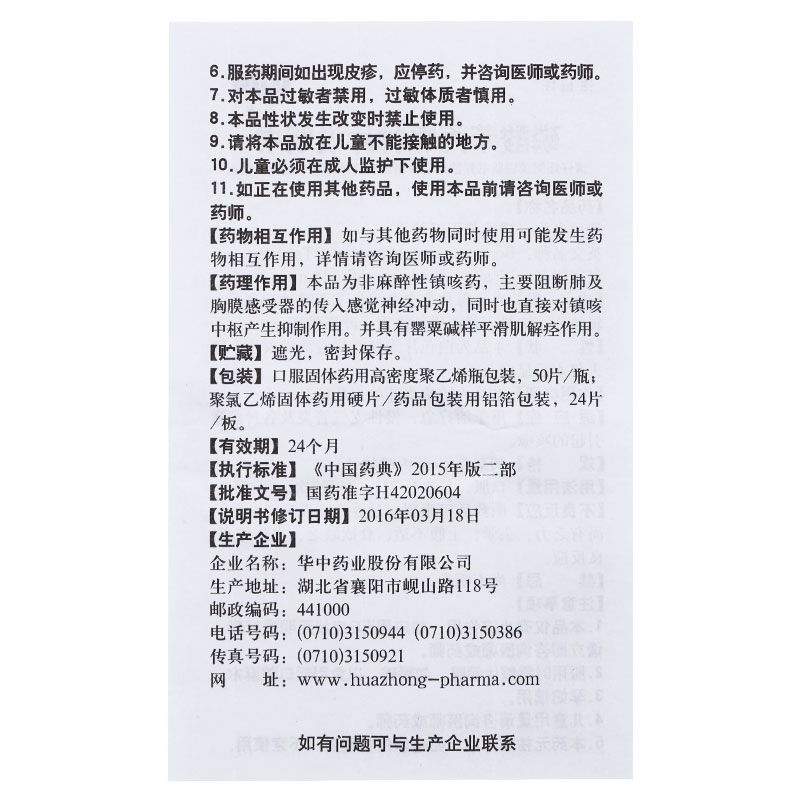 6.服药期间如出现皮疹，应停药，并咨询医师或药师。
7.对本品过敏者禁用，过敏体质者慎用。
8.本品性状发生改变时禁止使用。
9.请将本品放在儿童不能接触的地方。
10.儿童必须在成人监护下使用。
11.如正在使用其他药品，使用本品前请咨询医师或药师。

【药物相互作用】如与其他药物同时使用可能发生药物相互作用，详情请咨询医师或药师。

【药理作用】本品为非麻醉性镇咳药，主要阻断肺及胸膜感受器的传入感觉神经冲动，同时也直接对镇咳中枢产生抑制作用。并具有罂粟碱样平滑肌解痉作用。

【贮藏】遮光，密封保存。

【包装】口服固体药用高密度聚乙烯瓶包装，50片/瓶；聚氯乙烯固体药用硬片/药品包装用铝箔包装，24片/板。

【有效期】24个月

【执行标准】《中国药典》2015年版二部

【批准文号】国药准字H42020604

【说明书修订日期】2016年03月18日

【生产企业】
企业名称：华中药业股份有限公司
生产地址：湖北省襄阳市岘山路118号
邮政编码：441000
电话号码：(0710)3150944 (0710)3150386
传真号码：(0710)3150921
网　址：www.huazhong-pharma.com

如有问题可与生产企业联系